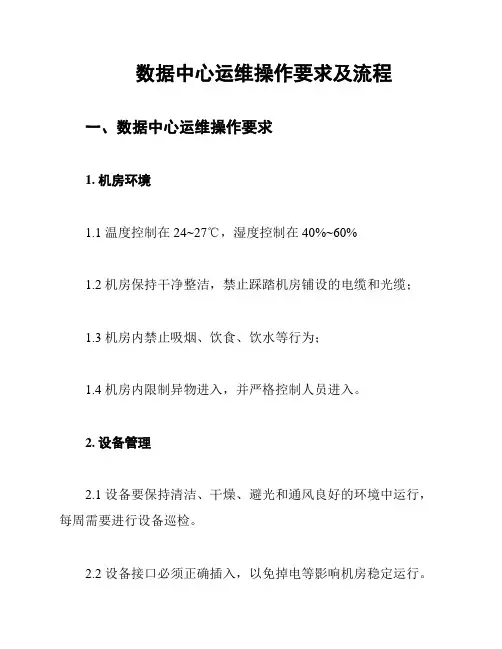 数据中心运维操作要求及流程

一、数据中心运维操作要求

1. 机房环境

1.1 温度控制在 24~27℃，湿度控制在 40%~60%

1.2 机房保持干净整洁，禁止踩踏机房铺设的电缆和光缆；

1.3 机房内禁止吸烟、饮食、饮水等行为；

1.4 机房内限制异物进入，并严格控制人员进入。

2. 设备管理

2.1 设备要保持清洁、干燥、避光和通风良好的环境中运行，每周需要进行设备巡检。

2.2 设备接口必须正确插入，以免掉电等影响机房稳定运行。